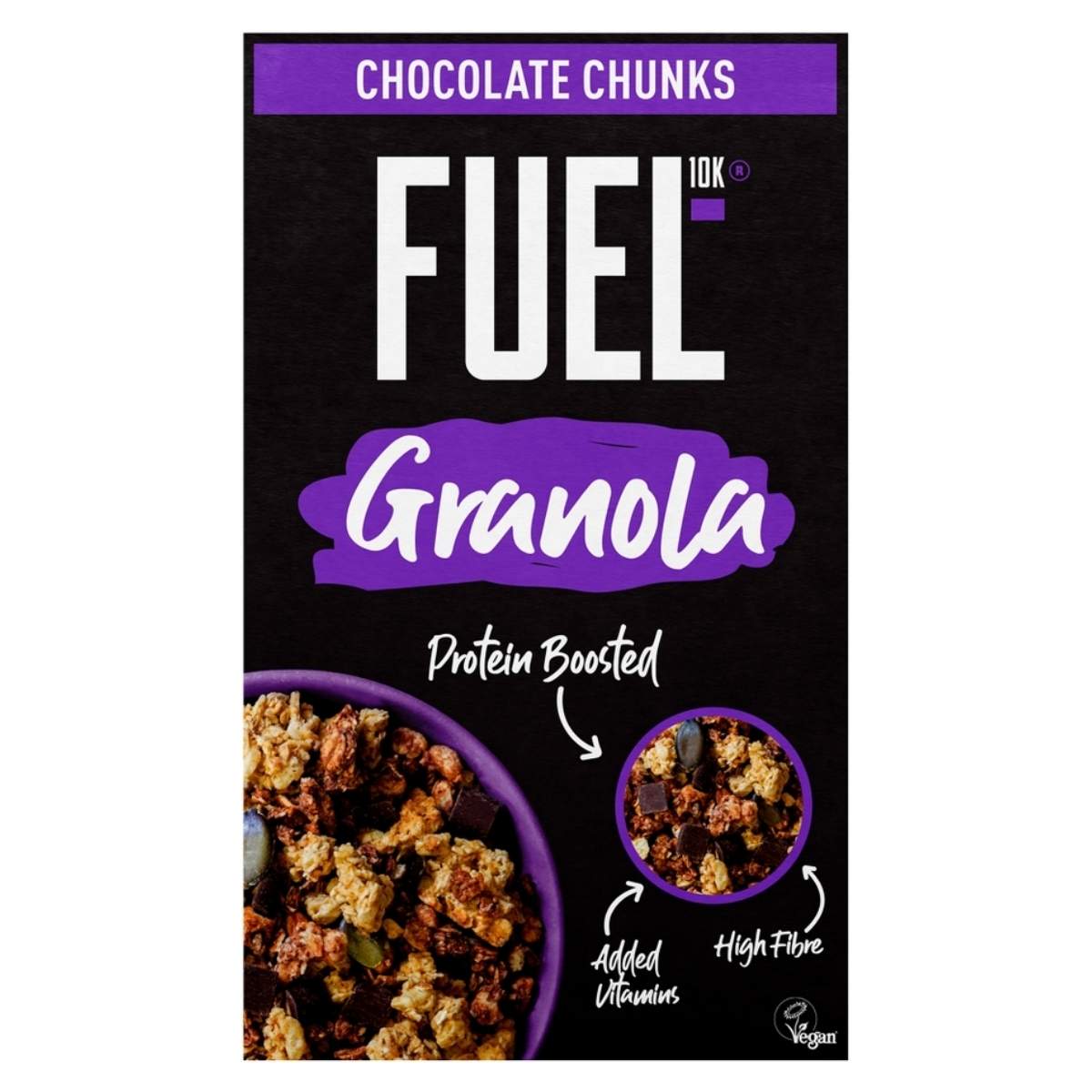 CHOCOLATE CHUNKS

FUEL 10K®

Granola

Protein Boosted

Added Vitamins

High Fibre

Vegan